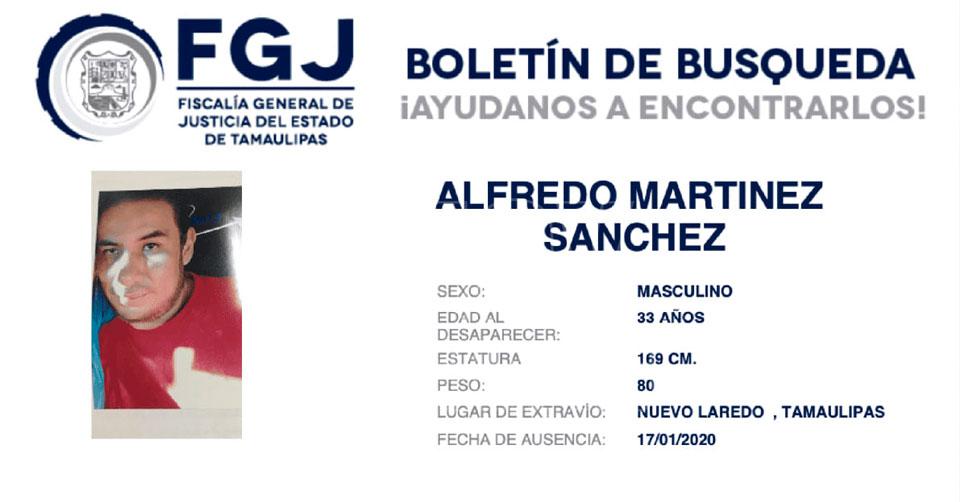 FGJ
FISCALÍA GENERAL DE
JUSTICIA DEL ESTADO
DE TAMAULIPAS

BOLETÍN DE BUSQUEDA
¡AYUDANOS A ENCONTRARLOS!

ALFREDO MARTINEZ
SANCHEZ

SEXO: MASCULINO
EDAD AL DESAPARECER: 33 AÑOS
ESTATURA 169 CM.
PESO: 80
LUGAR DE EXTRAVÍO: NUEVO LAREDO , TAMAULIPAS
FECHA DE AUSENCIA: 17/01/2020